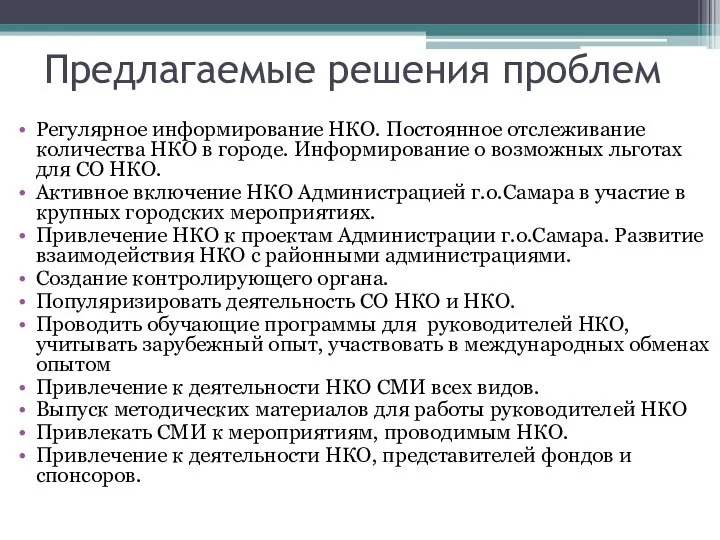 Предлагаемые решения проблем

• Регулярное информирование НКО. Постоянное отслеживание количества НКО в городе. Информирование о возможных льготах для СО НКО.
• Активное включение НКО Администрацией г.о.Самара в участие в крупных городских мероприятиях.
• Привлечение НКО к проектам Администрации г.о.Самара. Развитие взаимодействия НКО с районными администрациями.
• Создание контролирующего органа.
• Популяризировать деятельность СО НКО и НКО.
• Проводить обучающие программы для руководителей НКО, учитывать зарубежный опыт, участвовать в международных обменах опытом
• Привлечение к деятельности НКО СМИ всех видов.
• Выпуск методических материалов для работы руководителей НКО
• Привлекать СМИ к мероприятиям, проводимым НКО.
• Привлечение к деятельности НКО, представителей фондов и спонсоров.